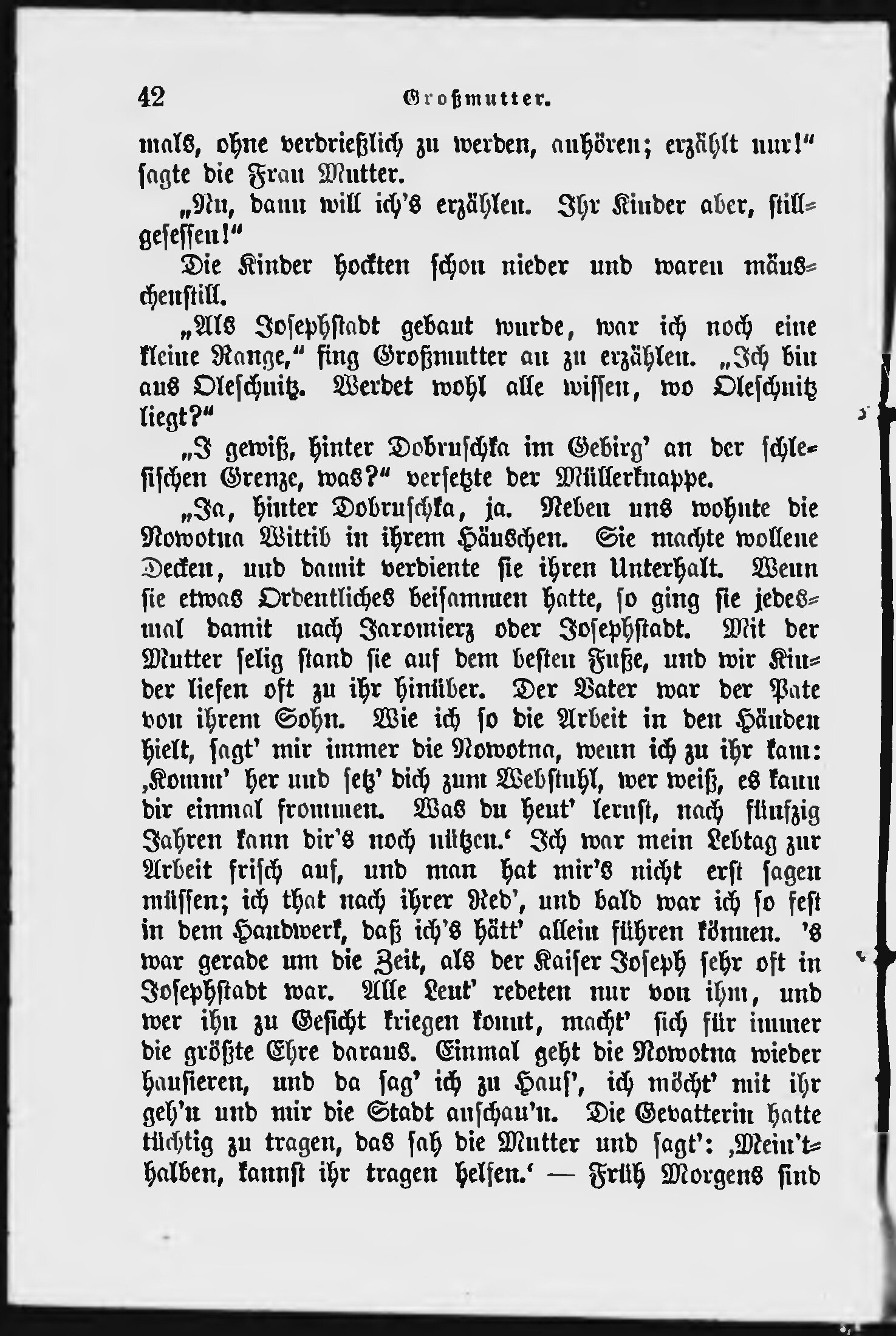 42 Großmutter.

mals, ohne verdrießlich zu werden, anhören; erzählt nur!" sagte die Frau Mutter.

„Nu, dann will ich's erzählen. Ihr Kinder aber, stillgesessen!"

Die Kinder hockten schon nieder und waren mäuschenstill.

„Als Josephstadt gebaut wurde, war ich noch eine kleine Range," fing Großmutter an zu erzählen. „Ich bin aus Oleschnitz. Werdet wohl alle wissen, wo Oleschnitz liegt?"

„I gewiß, hinter Dobruschka im Gebirg' an der schlesischen Grenze, was?" versetzte der Müllerknappe.

„Ja, hinter Dobruschka, ja. Neben uns wohnte die Nowotna Wittib in ihrem Häuschen. Sie machte wollene Decken, und damit verdiente sie ihren Unterhalt. Wenn sie etwas Ordentliches beisammen hatte, so ging sie jedesmal damit nach Jaromierz oder Josephstadt. Mit der Mutter selig stand sie auf dem besten Fuße, und wir Kinder liefen oft zu ihr hinüber. Der Vater war der Pate von ihrem Sohn. Wie ich so die Arbeit in den Händen hielt, sagt' mir immer die Nowotna, wenn ich zu ihr kam: ‚Komm' her und setz' dich zum Webstuhl, wer weiß, es kann dir einmal frommen. Was du heut' lernst, nach fünfzig Jahren kann dir's noch nützen.' Ich war mein Lebtag zur Arbeit frisch auf, und man hat mir's nicht erst sagen müssen; ich that nach ihrer Red', und bald war ich so fest in dem Handwerk, daß ich's hätt' allein führen können. 's war gerade um die Zeit, als der Kaiser Joseph sehr oft in Josephstadt war. Alle Leut' redeten nur von ihm, und wer ihn zu Gesicht kriegen konnt, macht' sich für immer die größte Ehre daraus. Einmal geht die Nowotna wieder hausieren, und da sag' ich zu Haus', ich möcht' mit ihr geh'n und mir die Stadt anschau'n. Die Gevatterin hatte tüchtig zu tragen, das sah die Mutter und sagt': ‚Mein'thalben, kannst ihr tragen helfen.' — Früh Morgens sind